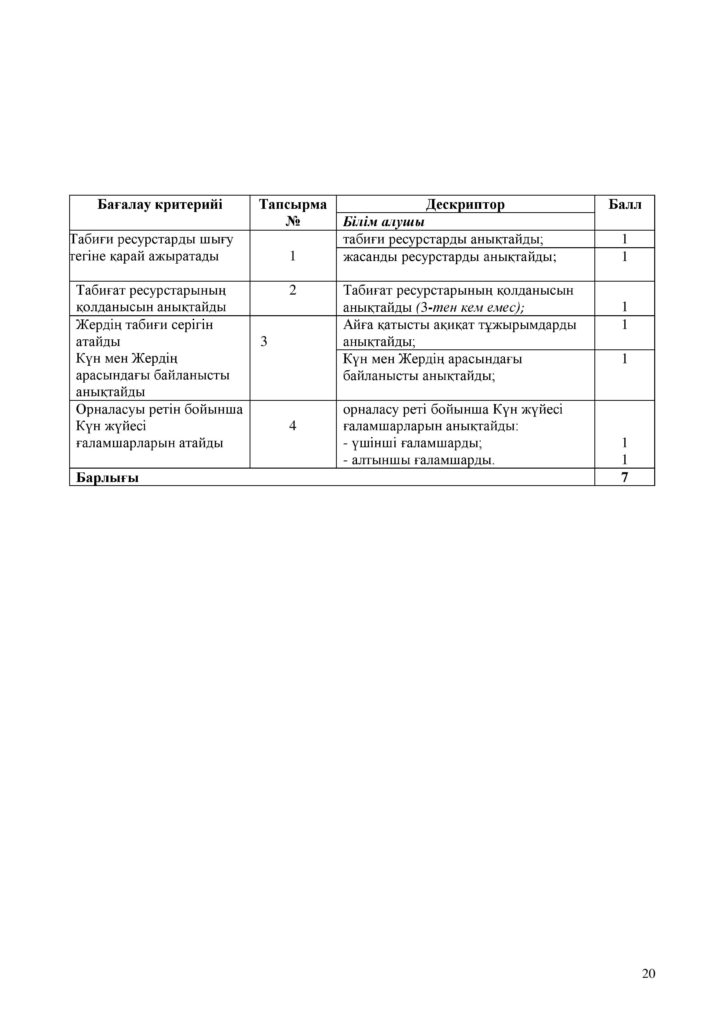 | Бағалау критерийі | Тапсырма № | Дескриптор | Балл |
|---|---|---|---|
| | | Білім алушы | |
| Табиғи ресурстарды шығу тегіне қарай ажыратады | 1 | табиғи ресурстарды анықтайды; | 1 |
| | | жасанды ресурстарды анықтайды; | 1 |
| Табиғат ресурстарының қолданысын анықтайды | 2 | Табиғат ресурстарының қолданысын анықтайды (3-тен кем емес); | 1 |
| Жердің табиғи серігін атайды Күн мен Жердің арасындағы байланысты анықтайды | 3 | Айға қатысты ақиқат тұжырымдарды анықтайды; | 1 |
| | | Күн мен Жердің арасындағы байланысты анықтайды; | 1 |
| Орналасуы ретін бойынша Күн жүйесі ғаламшарларын атайды | 4 | орналасу реті бойынша Күн жүйесі ғаламшарларын анықтайды: - үшінші ғаламшарды; - алтыншы ғаламшарды. | 1 1 |
| Барлығы | | | 7 |

20